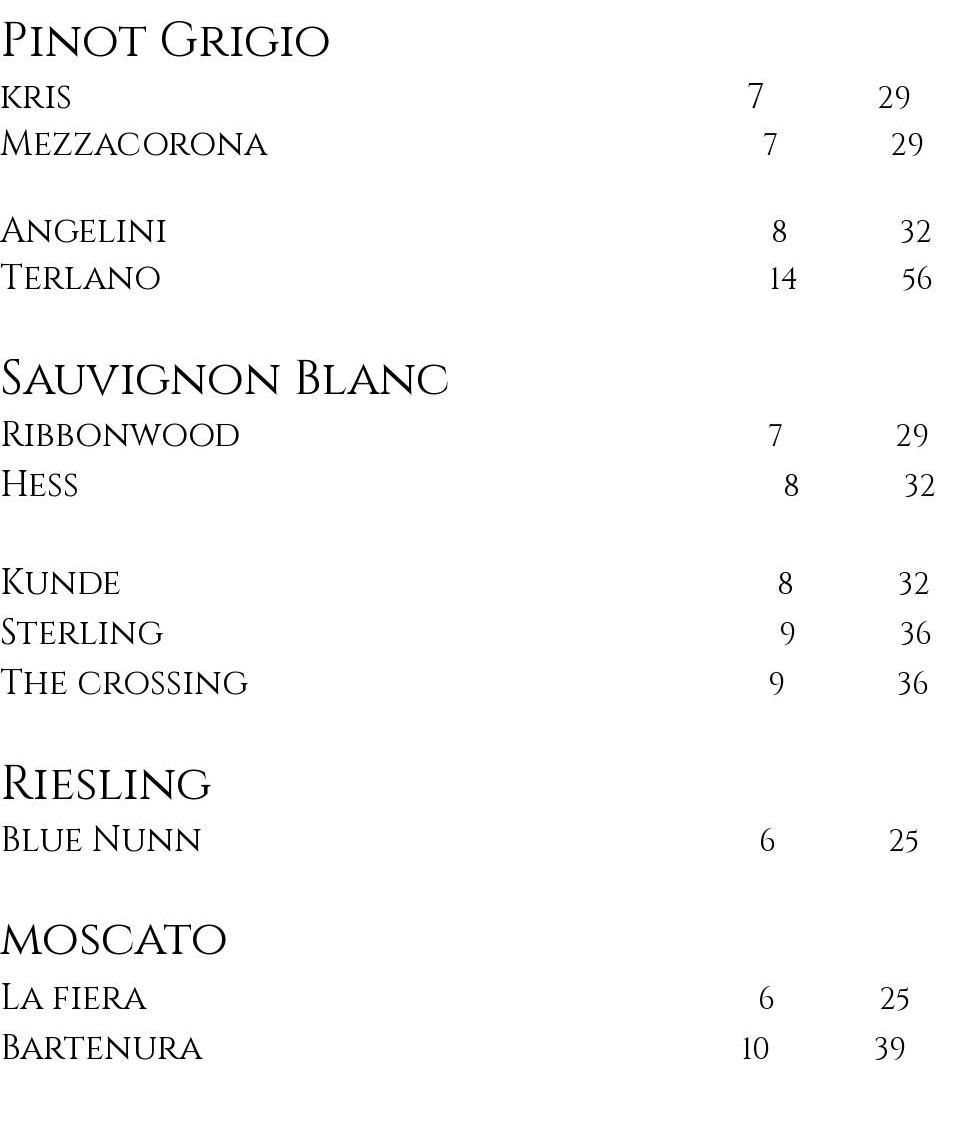 Pinot Grigio

kris 7 29

Mezzacorona 7 29

Angelini 8 32

Terlano 14 56

Sauvignon Blanc

Ribbonwood 7 29

Hess 8 32

Kunde 8 32

Sterling 9 36

The crossing 9 36

Riesling

Blue Nunn 6 25

moscato

La fiera 6 25

Bartenura 10 39